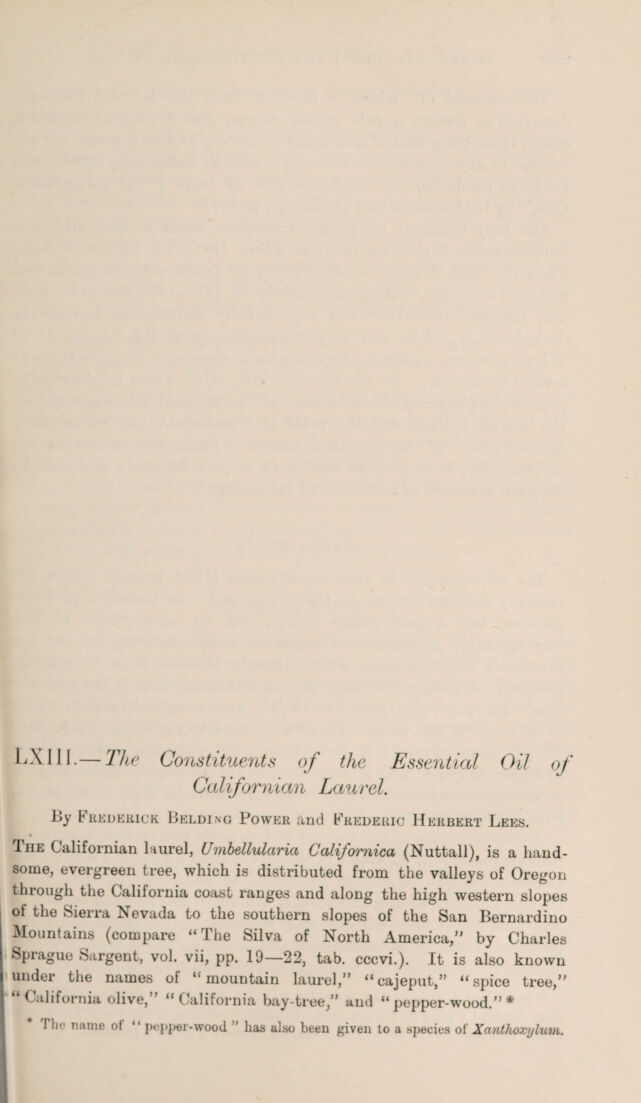 LXIII.—The Constituents of the Essential Oil of Californian Laurel.

By Frederick Belding Power and Frederic Herbert Lees.

The Californian laurel, Umbellularia Californica (Nuttall), is a handsome, evergreen tree, which is distributed from the valleys of Oregon through the California coast ranges and along the high western slopes of the Sierra Nevada to the southern slopes of the San Bernardino Mountains (compare "The Silva of North America," by Charles Sprague Sargent, vol. vii, pp. 19—22, tab. cccvi.). It is also known under the names of "mountain laurel," "cajeput," "spice tree," "California olive," "California bay-tree," and "pepper-wood." *

* The name of "pepper-wood" has also been given to a species of Xanthoxylum.